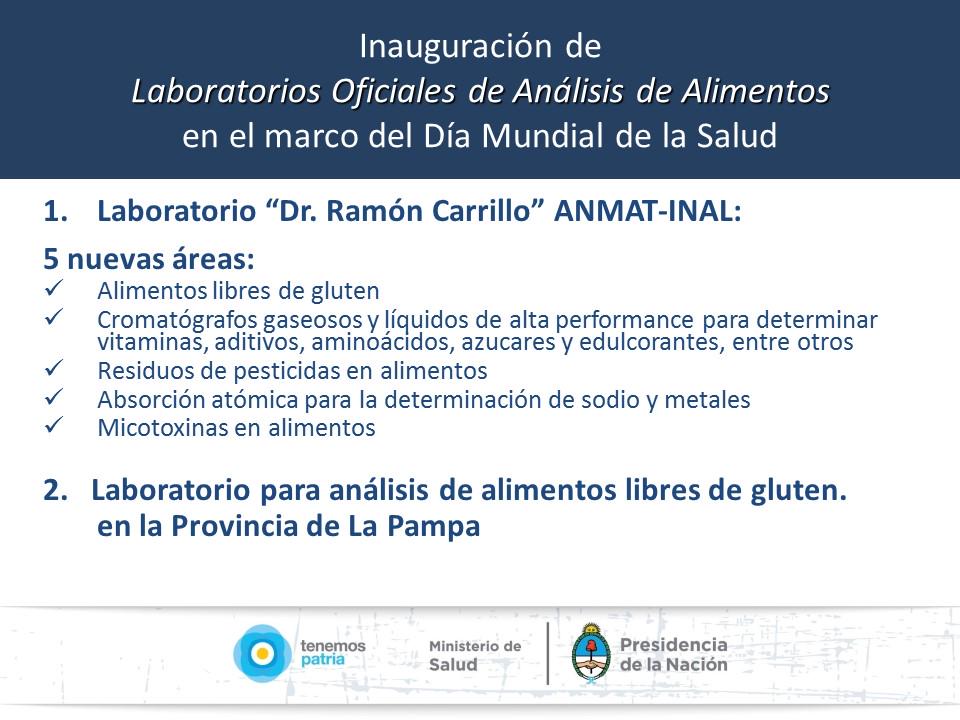 Inauguración de
Laboratorios Oficiales de Análisis de Alimentos
en el marco del Día Mundial de la Salud

1. Laboratorio "Dr. Ramón Carrillo" ANMAT-INAL:

5 nuevas áreas:
✓ Alimentos libres de gluten
✓ Cromatógrafos gaseosos y líquidos de alta performance para determinar vitaminas, aditivos, aminoácidos, azucares y edulcorantes, entre otros
✓ Residuos de pesticidas en alimentos
✓ Absorción atómica para la determinación de sodio y metales
✓ Micotoxinas en alimentos

2. Laboratorio para análisis de alimentos libres de gluten. en la Provincia de La Pampa

tenemos patria

Ministerio de Salud

Presidencia de la Nación